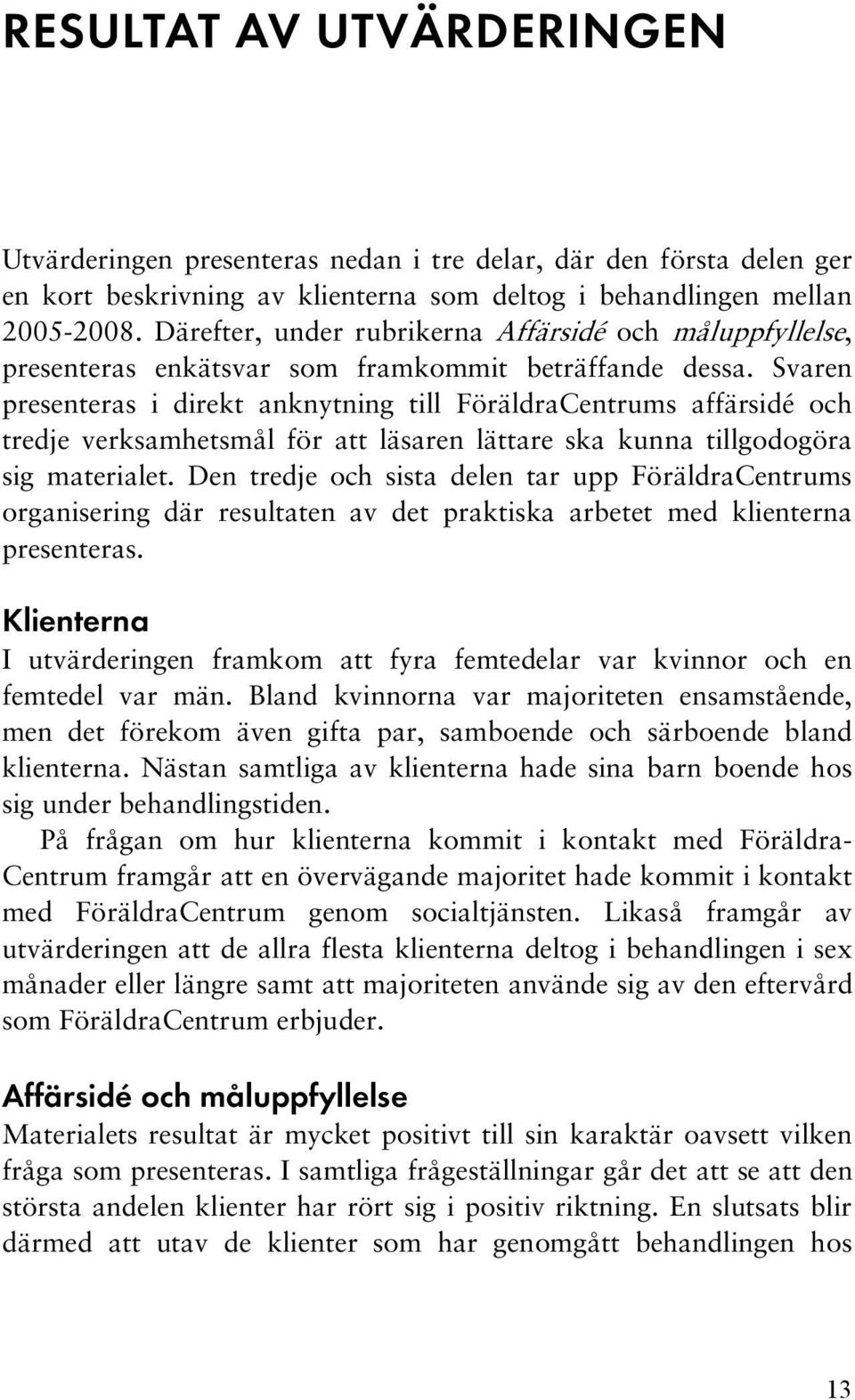 RESULTAT AV UTVÄRDERINGEN

Utvärderingen presenteras nedan i tre delar, där den första delen ger en kort beskrivning av klienterna som deltog i behandlingen mellan 2005-2008. Därefter, under rubrikerna Affärsidé och måluppfyllelse, presenteras enkätsvar som framkommit beträffande dessa. Svaren presenteras i direkt anknytning till FöräldraCentrums affärsidé och tredje verksamhetsmål för att läsaren lättare ska kunna tillgodogöra sig materialet. Den tredje och sista delen tar upp FöräldraCentrums organisering där resultaten av det praktiska arbetet med klienterna presenteras.

Klienterna
I utvärderingen framkom att fyra femtedelar var kvinnor och en femtedel var män. Bland kvinnorna var majoriteten ensamstående, men det förekom även gifta par, samboende och särboende bland klienterna. Nästan samtliga av klienterna hade sina barn boende hos sig under behandlingstiden.
På frågan om hur klienterna kommit i kontakt med FöräldraCentrum framgår att en övervägande majoritet hade kommit i kontakt med FöräldraCentrum genom socialtjänsten. Likaså framgår av utvärderingen att de allra flesta klienterna deltog i behandlingen i sex månader eller längre samt att majoriteten använde sig av den eftervård som FöräldraCentrum erbjuder.

Affärsidé och måluppfyllelse
Materialets resultat är mycket positivt till sin karaktär oavsett vilken fråga som presenteras. I samtliga frågeställningar går det att se att den största andelen klienter har rört sig i positiv riktning. En slutsats blir därmed att utav de klienter som har genomgått behandlingen hos

13